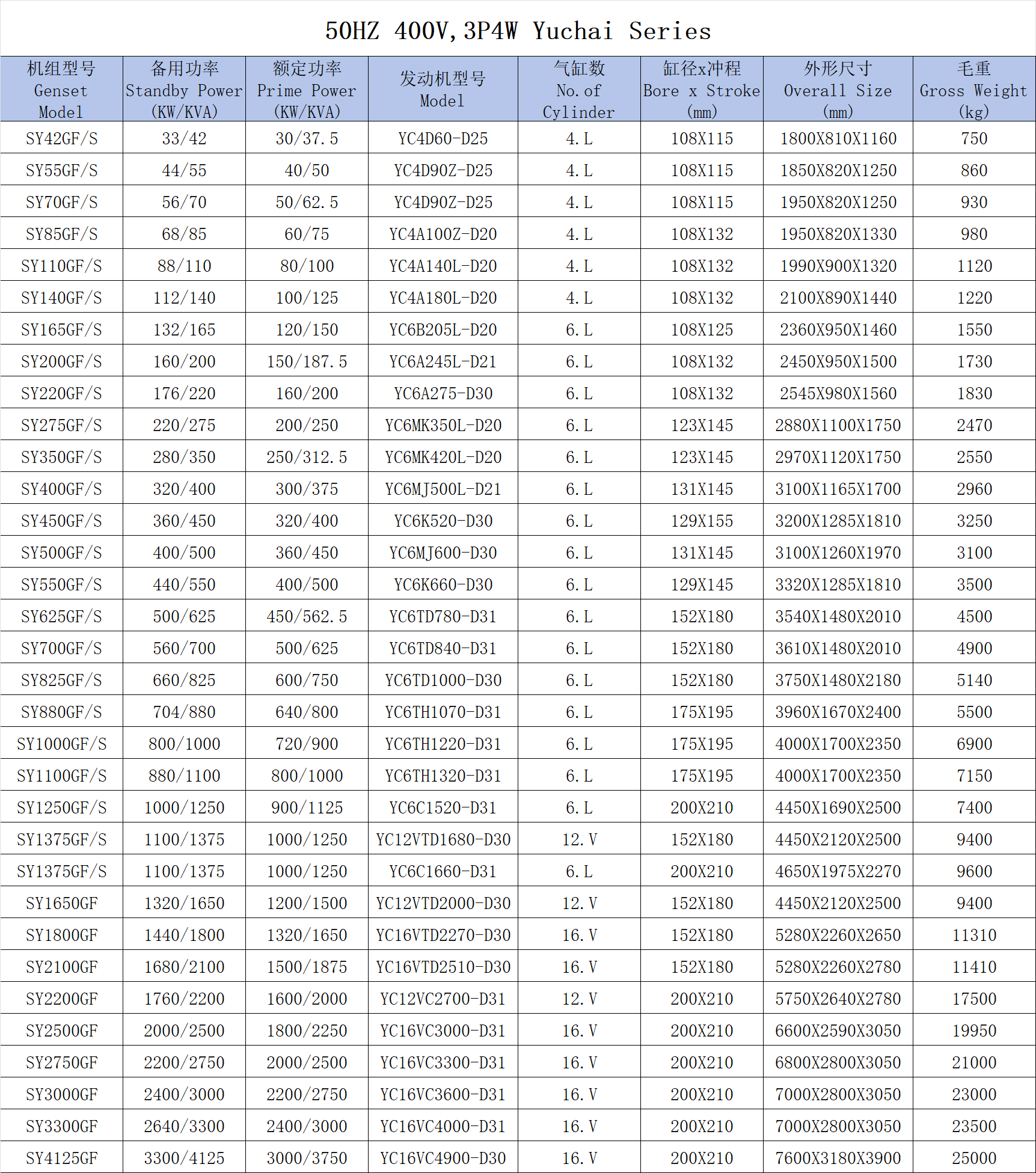 50HZ 400V,3P4W Yuchai Series

| 机组型号 Genset Model | 备用功率 Standby Power (KW/KVA) | 额定功率 Prime Power (KW/KVA) | 发动机型号 Model | 气缸数 No. of Cylinder | 缸径x冲程 Bore x Stroke (mm) | 外形尺寸 Overall Size (mm) | 毛重 Gross Weight (kg) |
|---|---|---|---|---|---|---|---|
| SY42GF/S | 33/42 | 30/37.5 | YC4D60-D25 | 4.L | 108X115 | 1800X810X1160 | 750 |
| SY55GF/S | 44/55 | 40/50 | YC4D90Z-D25 | 4.L | 108X115 | 1850X820X1250 | 860 |
| SY70GF/S | 56/70 | 50/62.5 | YC4D90Z-D25 | 4.L | 108X115 | 1950X820X1250 | 930 |
| SY85GF/S | 68/85 | 60/75 | YC4A100Z-D20 | 4.L | 108X132 | 1950X820X1330 | 980 |
| SY110GF/S | 88/110 | 80/100 | YC4A140L-D20 | 4.L | 108X132 | 1990X900X1320 | 1120 |
| SY140GF/S | 112/140 | 100/125 | YC4A180L-D20 | 4.L | 108X132 | 2100X890X1440 | 1220 |
| SY165GF/S | 132/165 | 120/150 | YC6B205L-D20 | 6.L | 108X125 | 2360X950X1460 | 1550 |
| SY200GF/S | 160/200 | 150/187.5 | YC6A245L-D21 | 6.L | 108X132 | 2450X950X1500 | 1730 |
| SY220GF/S | 176/220 | 160/200 | YC6A275-D30 | 6.L | 108X132 | 2545X980X1560 | 1830 |
| SY275GF/S | 220/275 | 200/250 | YC6MK350L-D20 | 6.L | 123X145 | 2880X1100X1750 | 2470 |
| SY350GF/S | 280/350 | 250/312.5 | YC6MK420L-D20 | 6.L | 123X145 | 2970X1120X1750 | 2550 |
| SY400GF/S | 320/400 | 300/375 | YC6MJ500L-D21 | 6.L | 131X145 | 3100X1165X1700 | 2960 |
| SY450GF/S | 360/450 | 320/400 | YC6K520-D30 | 6.L | 129X155 | 3200X1285X1810 | 3250 |
| SY500GF/S | 400/500 | 360/450 | YC6MJ600-D30 | 6.L | 131X145 | 3100X1260X1970 | 3100 |
| SY550GF/S | 440/550 | 400/500 | YC6K660-D30 | 6.L | 129X145 | 3320X1285X1810 | 3500 |
| SY625GF/S | 500/625 | 450/562.5 | YC6TD780-D31 | 6.L | 152X180 | 3540X1480X2010 | 4500 |
| SY700GF/S | 560/700 | 500/625 | YC6TD840-D31 | 6.L | 152X180 | 3610X1480X2010 | 4900 |
| SY825GF/S | 660/825 | 600/750 | YC6TD1000-D30 | 6.L | 152X180 | 3750X1480X2180 | 5140 |
| SY880GF/S | 704/880 | 640/800 | YC6TH1070-D31 | 6.L | 175X195 | 3960X1670X2400 | 5500 |
| SY1000GF/S | 800/1000 | 720/900 | YC6TH1220-D31 | 6.L | 175X195 | 4000X1700X2350 | 6900 |
| SY1100GF/S | 880/1100 | 800/1000 | YC6TH1320-D31 | 6.L | 175X195 | 4000X1700X2350 | 7150 |
| SY1250GF/S | 1000/1250 | 900/1125 | YC6C1520-D31 | 6.L | 200X210 | 4450X1690X2500 | 7400 |
| SY1375GF/S | 1100/1375 | 1000/1250 | YC12VTD1680-D30 | 12.V | 152X180 | 4450X2120X2500 | 9400 |
| SY1375GF/S | 1100/1375 | 1000/1250 | YC6C1660-D31 | 6.L | 200X210 | 4650X1975X2270 | 9600 |
| SY1650GF | 1320/1650 | 1200/1500 | YC12VTD2000-D30 | 12.V | 152X180 | 4450X2120X2500 | 9400 |
| SY1800GF | 1440/1800 | 1320/1650 | YC16VTD2270-D30 | 16.V | 152X180 | 5280X2260X2650 | 11310 |
| SY2100GF | 1680/2100 | 1500/1875 | YC16VTD2510-D30 | 16.V | 152X180 | 5280X2260X2780 | 11410 |
| SY2200GF | 1760/2200 | 1600/2000 | YC12VC2700-D31 | 12.V | 200X210 | 5750X2640X2780 | 17500 |
| SY2500GF | 2000/2500 | 1800/2250 | YC16VC3000-D31 | 16.V | 200X210 | 6600X2590X3050 | 19950 |
| SY2750GF | 2200/2750 | 2000/2500 | YC16VC3300-D31 | 16.V | 200X210 | 6800X2800X3050 | 21000 |
| SY3000GF | 2400/3000 | 2200/2750 | YC16VC3600-D31 | 16.V | 200X210 | 7000X2800X3050 | 23000 |
| SY3300GF | 2640/3300 | 2400/3000 | YC16VC4000-D31 | 16.V | 200X210 | 7000X2800X3050 | 23500 |
| SY4125GF | 3300/4125 | 3000/3750 | YC16VC4900-D30 | 16.V | 200X210 | 7600X3180X3900 | 25000 |